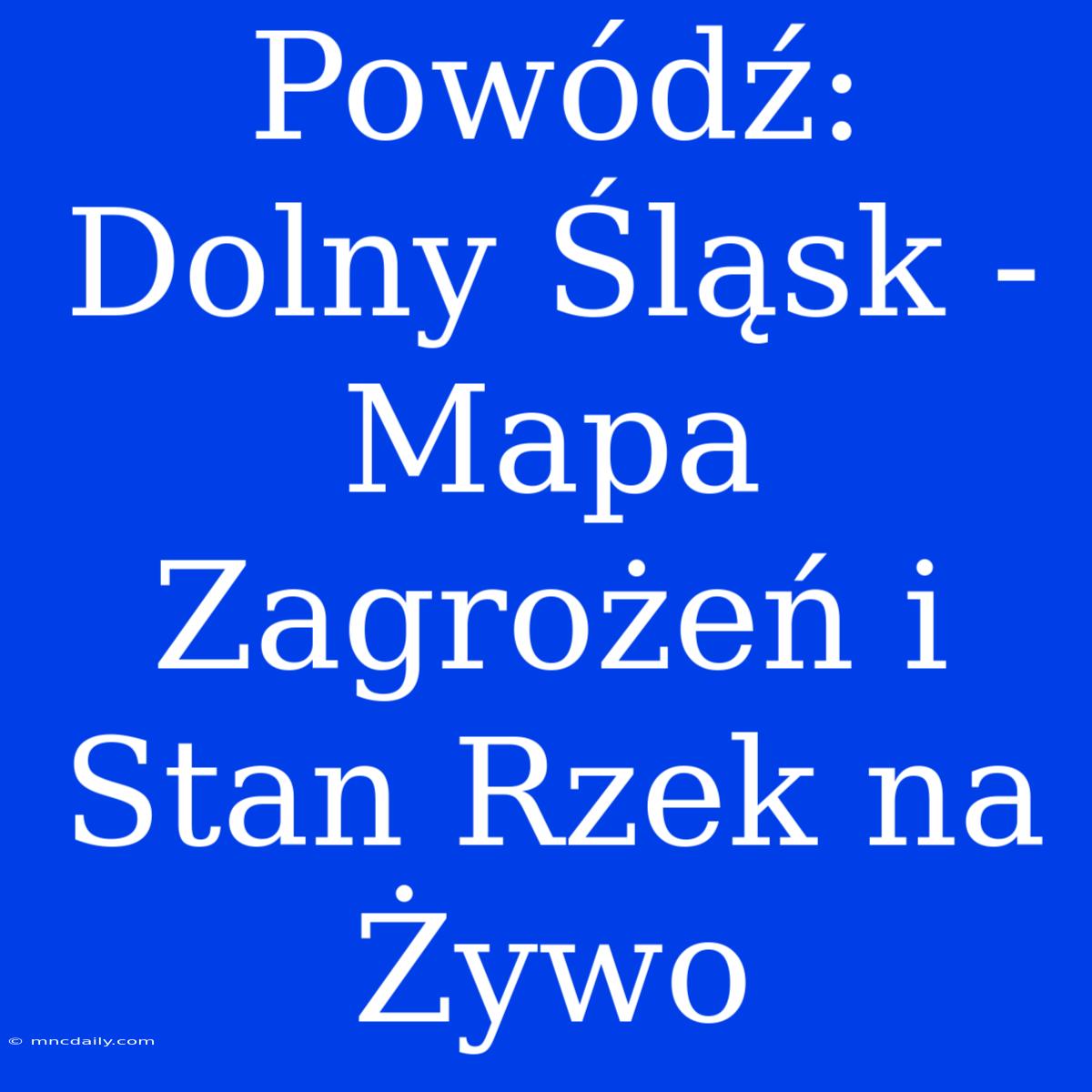 Powódź: Dolny Śląsk - Mapa Zagrożeń i Stan Rzek na Żywo

© mncdaily.com